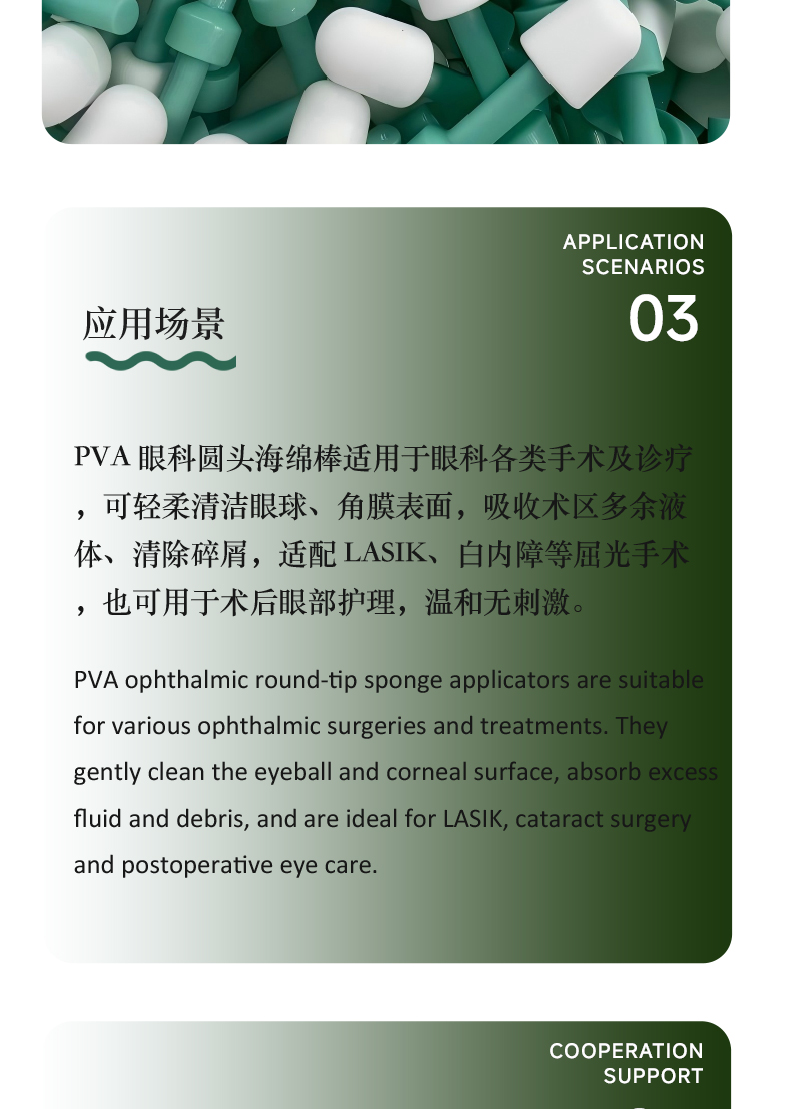 APPLICATION
SCENARIOS
03

应用场景

PVA眼科圆头海绵棒适用于眼科各类手术及诊疗，可轻柔清洁眼球、角膜表面，吸收术区多余液体、清除碎屑，适配LASIK、白内障等屈光手术，也可用于术后眼部护理，温和无刺激。

PVA ophthalmic round-tip sponge applicators are suitable for various ophthalmic surgeries and treatments. They gently clean the eyeball and corneal surface, absorb excess fluid and debris, and are ideal for LASIK, cataract surgery and postoperative eye care.

COOPERATION
SUPPORT